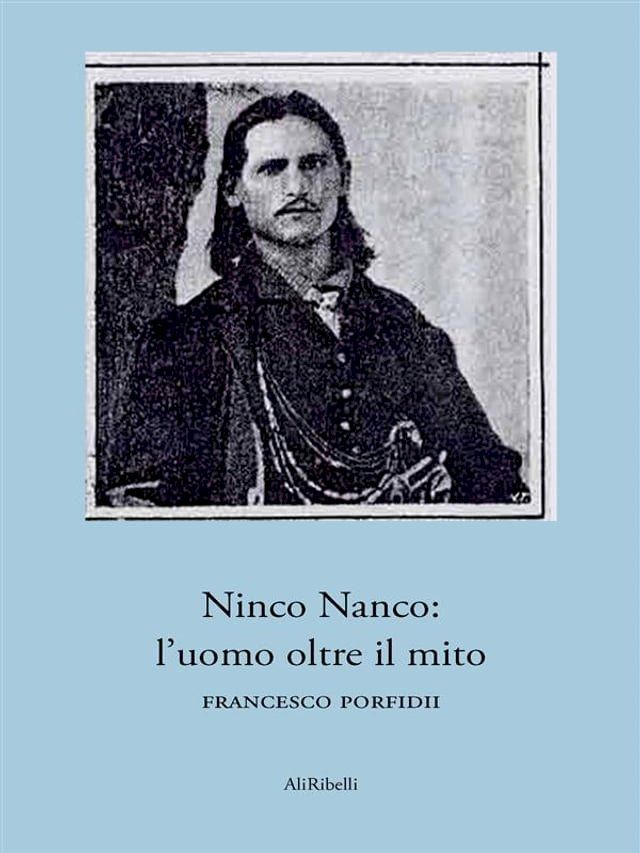 Ninco Nanco:
l'uomo oltre il mito

FRANCESCO PORFIDII

AliRibelli